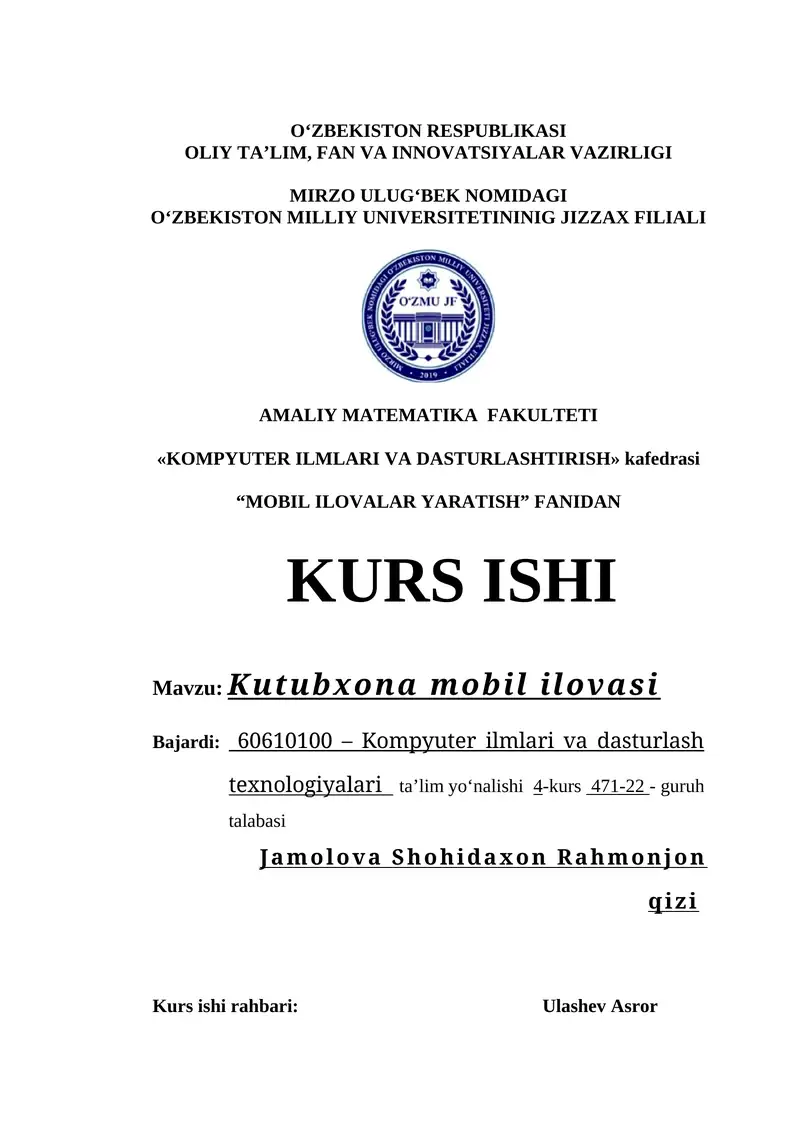 O‘ZBEKISTON RESPUBLIKASI
OLIY TA’LIM, FAN VA INNOVATSIYALAR VAZIRLIGI

MIRZO ULUG‘BEK NOMIDAGI
O‘ZBEKISTON MILLIY UNIVERSITETININIG JIZZAX FILIALI

MIRZO ULUG‘BEK NOMIDAGI O‘ZBEKISTON MILLIY UNIVERSITETI JIZZAX FILIALI
O‘ZMU JF
2019

AMALIY MATEMATIKA FAKULTETI

«KOMPYUTER ILMLARI VA DASTURLASHTIRISH» kafedrasi

“MOBIL ILOVALAR YARATISH” FANIDAN

KURS ISHI

Mavzu: Kutubxona mobil ilovasi

Bajardi: 60610100 – Kompyuter ilmlari va dasturlash texnologiyalari ta’lim yo‘nalishi 4-kurs 471-22 - guruh talabasi

Jamolova Shohidaxon Rahmonjon qizi

Kurs ishi rahbari: Ulashev Asror